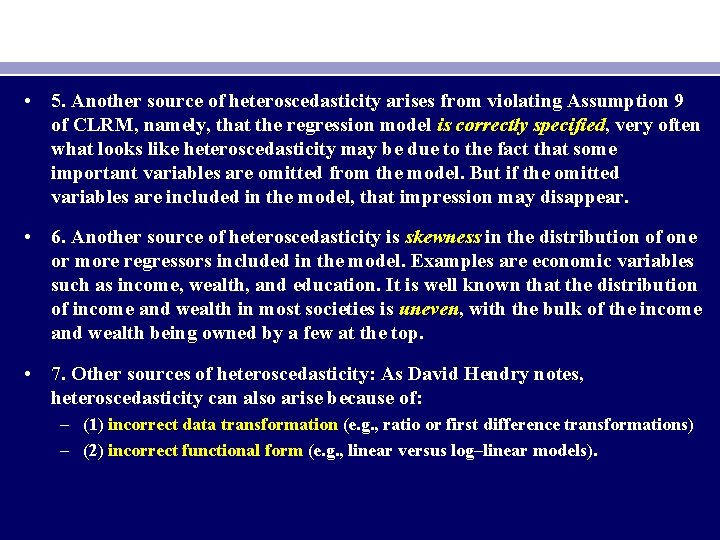 • 5. Another source of heteroscedasticity arises from violating Assumption 9 of CLRM, namely, that the regression model is correctly specified, very often what looks like heteroscedasticity may be due to the fact that some important variables are omitted from the model. But if the omitted variables are included in the model, that impression may disappear.

• 6. Another source of heteroscedasticity is skewness in the distribution of one or more regressors included in the model. Examples are economic variables such as income, wealth, and education. It is well known that the distribution of income and wealth in most societies is uneven, with the bulk of the income and wealth being owned by a few at the top.

• 7. Other sources of heteroscedasticity: As David Hendry notes, heteroscedasticity can also arise because of:
– (1) incorrect data transformation (e.g., ratio or first difference transformations)
– (2) incorrect functional form (e.g., linear versus log–linear models).